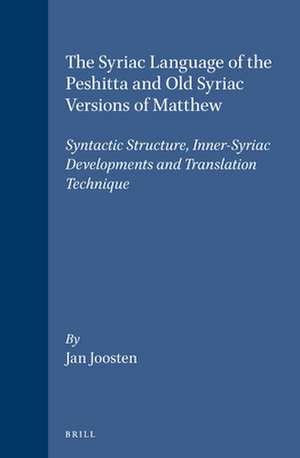 The Syriac Language of the Peshitta and Old Syriac Versions of Matthew

Syntactic Structure, Inner-Syriac Developments and Translation Technique

By
Jan Joosten

BRILL